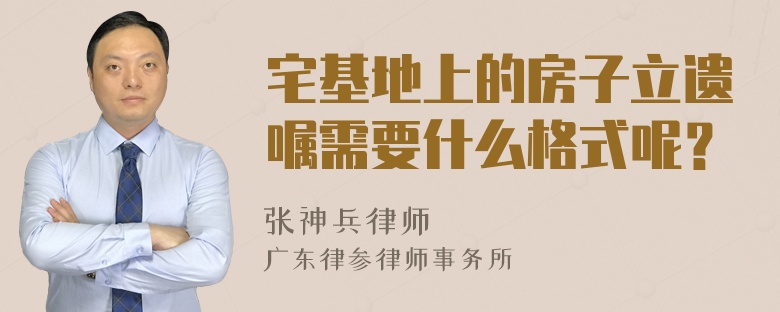 宅基地上的房子立遗嘱需要什么格式呢？

张神兵律师
广东律参律师事务所